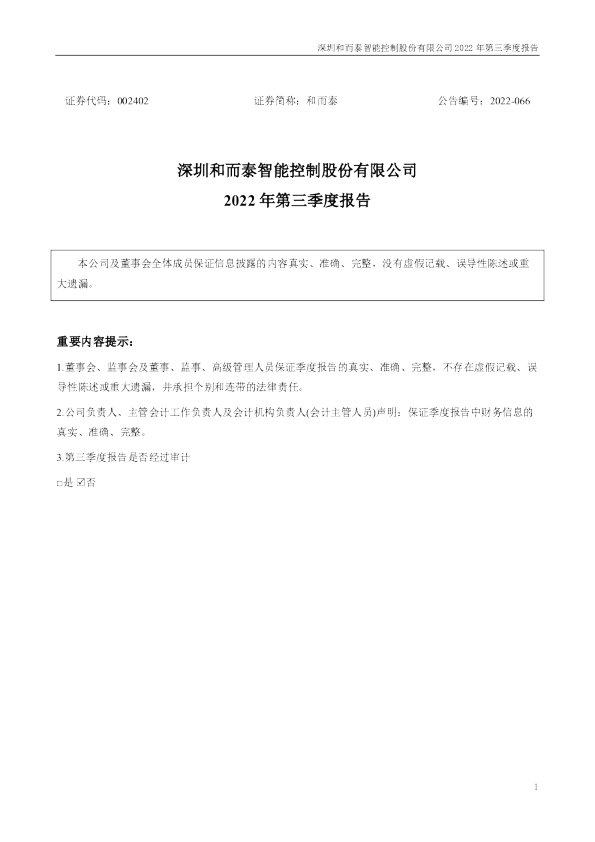 深圳和而泰智能控制股份有限公司2022年第三季度报告

证券代码：002402 证券简称：和而泰 公告编号：2022-066

深圳和而泰智能控制股份有限公司

2022年第三季度报告

本公司及董事会全体成员保证信息披露的内容真实、准确、完整，没有虚假记载、误导性陈述或重大遗漏。

重要内容提示：

1.董事会、监事会及董事、监事、高级管理人员保证季度报告的真实、准确、完整，不存在虚假记载、误导性陈述或重大遗漏，并承担个别和连带的法律责任。

2.公司负责人、主管会计工作负责人及会计机构负责人(会计主管人员)声明：保证季度报告中财务信息的真实、准确、完整。

3.第三季度报告是否经过审计

☐是 ☑否

1